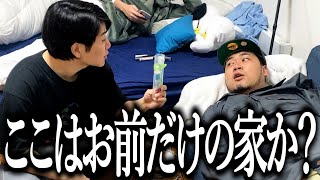 ここはお前だけの家か？